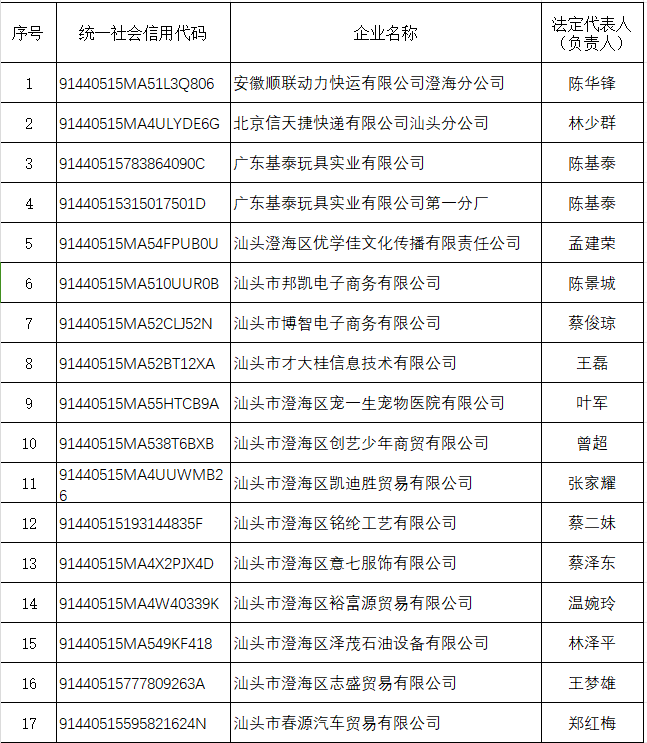 | 序号 | 统一社会信用代码 | 企业名称 | 法定代表人（负责人） |
|---|---|---|---|
| 1 | 91440515MA51L3Q806 | 安徽顺联动力快运有限公司澄海分公司 | 陈华锋 |
| 2 | 91440515MA4ULYDE6G | 北京信天捷快递有限公司汕头分公司 | 林少群 |
| 3 | 91440515783864090C | 广东基泰玩具实业有限公司 | 陈基泰 |
| 4 | 91440515315017501D | 广东基泰玩具实业有限公司第一分厂 | 陈基泰 |
| 5 | 91440515MA54FPUB0U | 汕头澄海区优学佳文化传播有限责任公司 | 孟建荣 |
| 6 | 91440515MA510UUR0B | 汕头市邦凯电子商务有限公司 | 陈景城 |
| 7 | 91440515MA52CLJ52N | 汕头市博智电子商务有限公司 | 蔡俊琼 |
| 8 | 91440515MA52BT12XA | 汕头市才大桂信息技术有限公司 | 王磊 |
| 9 | 91440515MA55HTCB9A | 汕头市澄海区宠一生宠物医院有限公司 | 叶军 |
| 10 | 91440515MA538T6BXB | 汕头市澄海区创艺少年商贸有限公司 | 曾超 |
| 11 | 91440515MA4UUWMB26 | 汕头市澄海区凯迪胜贸易有限公司 | 张家耀 |
| 12 | 91440515193144835F | 汕头市澄海区铭纶工艺有限公司 | 蔡二妹 |
| 13 | 91440515MA4X2PJX4D | 汕头市澄海区意七服饰有限公司 | 蔡泽东 |
| 14 | 91440515MA4W40339K | 汕头市澄海区裕富源贸易有限公司 | 温婉玲 |
| 15 | 91440515MA549KF418 | 汕头市澄海区泽茂石油设备有限公司 | 林泽平 |
| 16 | 91440515777809263A | 汕头市澄海区志盛贸易有限公司 | 王梦雄 |
| 17 | 91440515595821624N | 汕头市春源汽车贸易有限公司 | 郑红梅 |